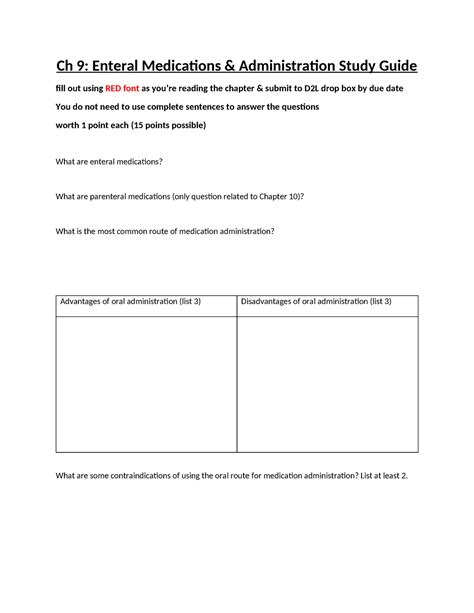 Ch 9: Enteral Medications & Administration Study Guide

fill out using RED font as you're reading the chapter & submit to D2L drop box by due date

You do not need to use complete sentences to answer the questions

worth 1 point each (15 points possible)

What are enteral medications?

What are parenteral medications (only question related to Chapter 10)?

What is the most common route of medication administration?

| Advantages of oral administration (list 3) | Disadvantages of oral administration (list 3) |
|---|---|
| | |

What are some contraindications of using the oral route for medication administration? List at least 2.